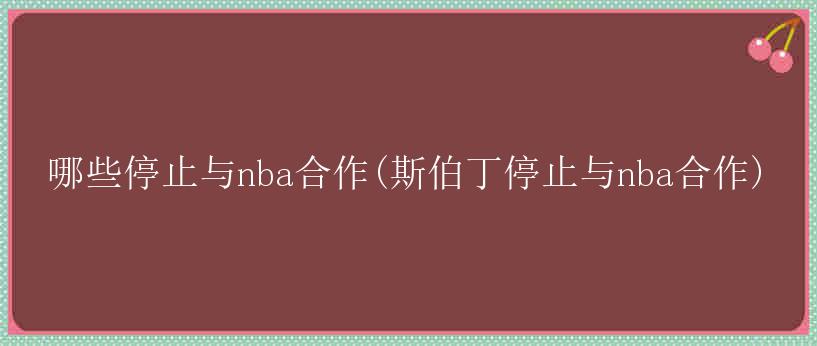 哪些停止与nba合作(斯伯丁停止与nba合作)